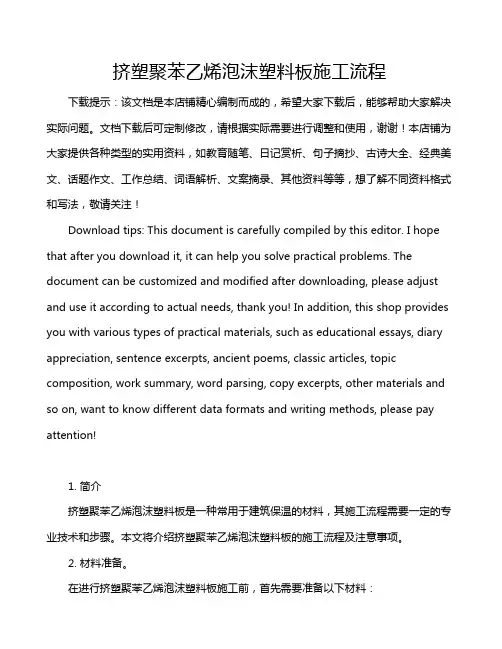 挤塑聚苯乙烯泡沫塑料板施工流程

下载提示：该文档是本店铺精心编制而成的，希望大家下载后，能够帮助大家解决实际问题。文档下载后可定制修改，请根据实际需要进行调整和使用，谢谢！本店铺为大家提供各种类型的实用资料，如教育随笔、日记赏析、句子摘抄、古诗大全、经典美文、话题作文、工作总结、词语解析、文案摘录、其他资料等等，想了解不同资料格式和写法，敬请关注！

Download tips: This document is carefully compiled by this editor. I hope that after you download it, it can help you solve practical problems. The document can be customized and modified after downloading, please adjust and use it according to actual needs, thank you! In addition, this shop provides you with various types of practical materials, such as educational essays, diary appreciation, sentence excerpts, ancient poems, classic articles, topic composition, work summary, word parsing, copy excerpts, other materials and so on, want to know different data formats and writing methods, please pay attention!

1. 简介

挤塑聚苯乙烯泡沫塑料板是一种常用于建筑保温的材料，其施工流程需要一定的专业技术和步骤。本文将介绍挤塑聚苯乙烯泡沫塑料板的施工流程及注意事项。

2. 材料准备。

在进行挤塑聚苯乙烯泡沫塑料板施工前，首先需要准备以下材料：